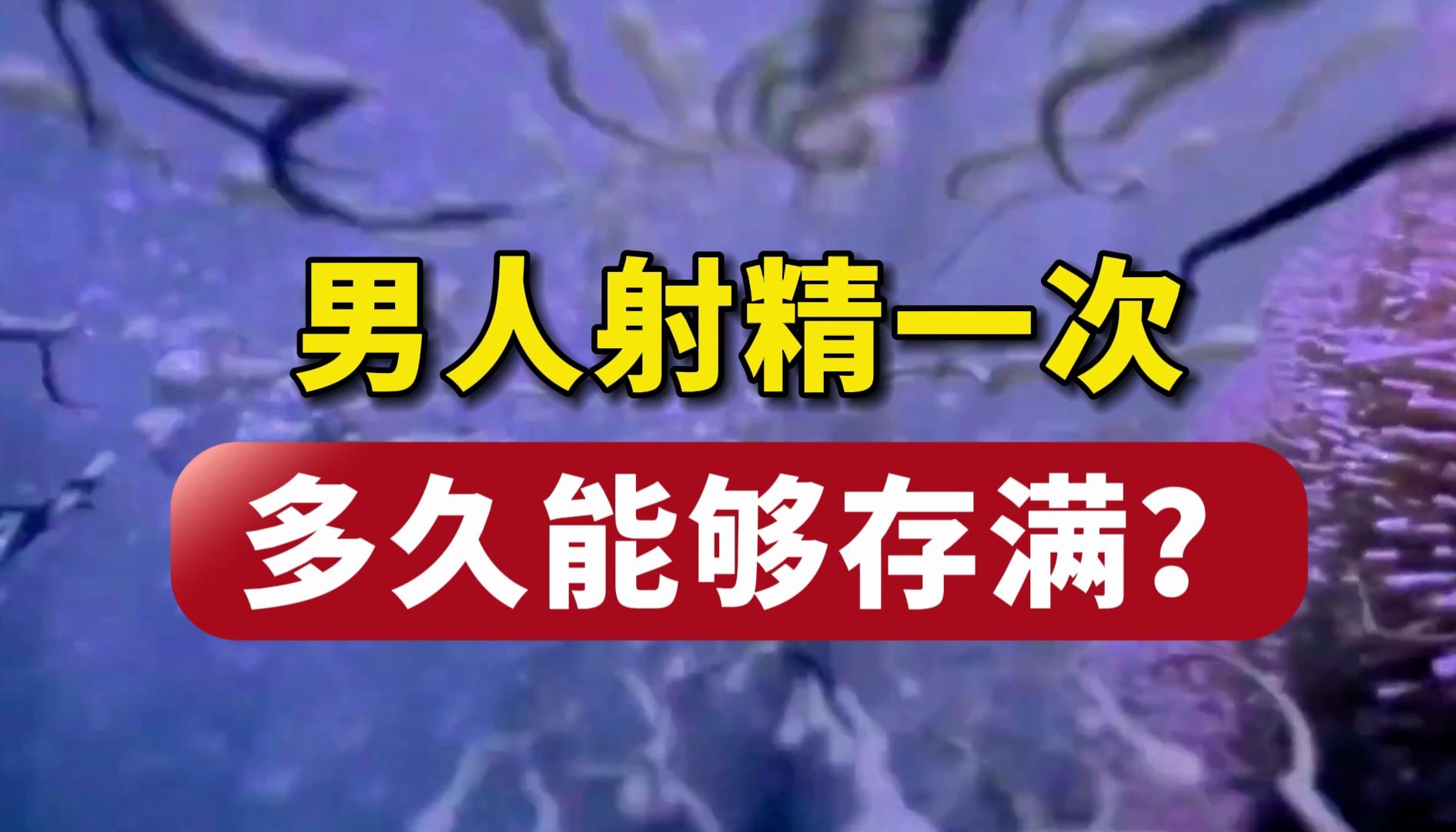 男人射精一次

多久能够存满？